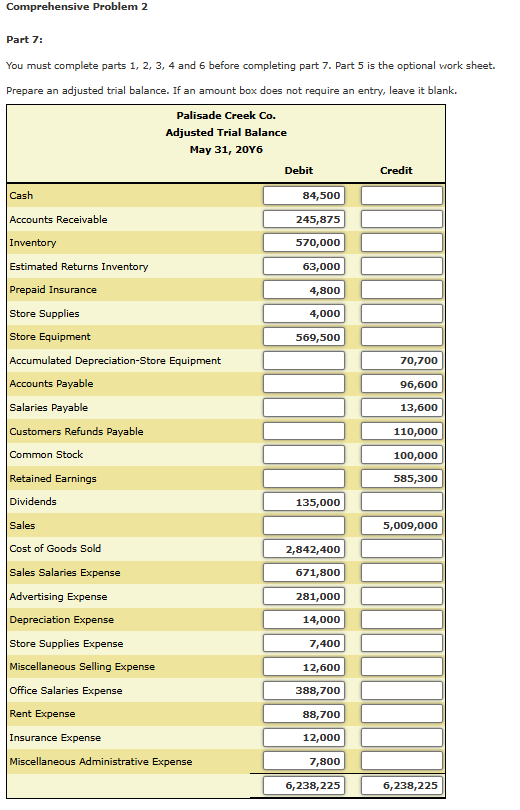 Comprehensive Problem 2

Part 7:

You must complete parts 1, 2, 3, 4 and 6 before completing part 7. Part 5 is the optional work sheet.

Prepare an adjusted trial balance. If an amount box does not require an entry, leave it blank.

Palisade Creek Co.
Adjusted Trial Balance
May 31, 20Y6

| | Debit | Credit |
|---|---|---|
| Cash | 84,500 | |
| Accounts Receivable | 245,875 | |
| Inventory | 570,000 | |
| Estimated Returns Inventory | 63,000 | |
| Prepaid Insurance | 4,800 | |
| Store Supplies | 4,000 | |
| Store Equipment | 569,500 | |
| Accumulated Depreciation-Store Equipment | | 70,700 |
| Accounts Payable | | 96,600 |
| Salaries Payable | | 13,600 |
| Customers Refunds Payable | | 110,000 |
| Common Stock | | 100,000 |
| Retained Earnings | | 585,300 |
| Dividends | 135,000 | |
| Sales | | 5,009,000 |
| Cost of Goods Sold | 2,842,400 | |
| Sales Salaries Expense | 671,800 | |
| Advertising Expense | 281,000 | |
| Depreciation Expense | 14,000 | |
| Store Supplies Expense | 7,400 | |
| Miscellaneous Selling Expense | 12,600 | |
| Office Salaries Expense | 388,700 | |
| Rent Expense | 88,700 | |
| Insurance Expense | 12,000 | |
| Miscellaneous Administrative Expense | 7,800 | |
| | 6,238,225 | 6,238,225 |